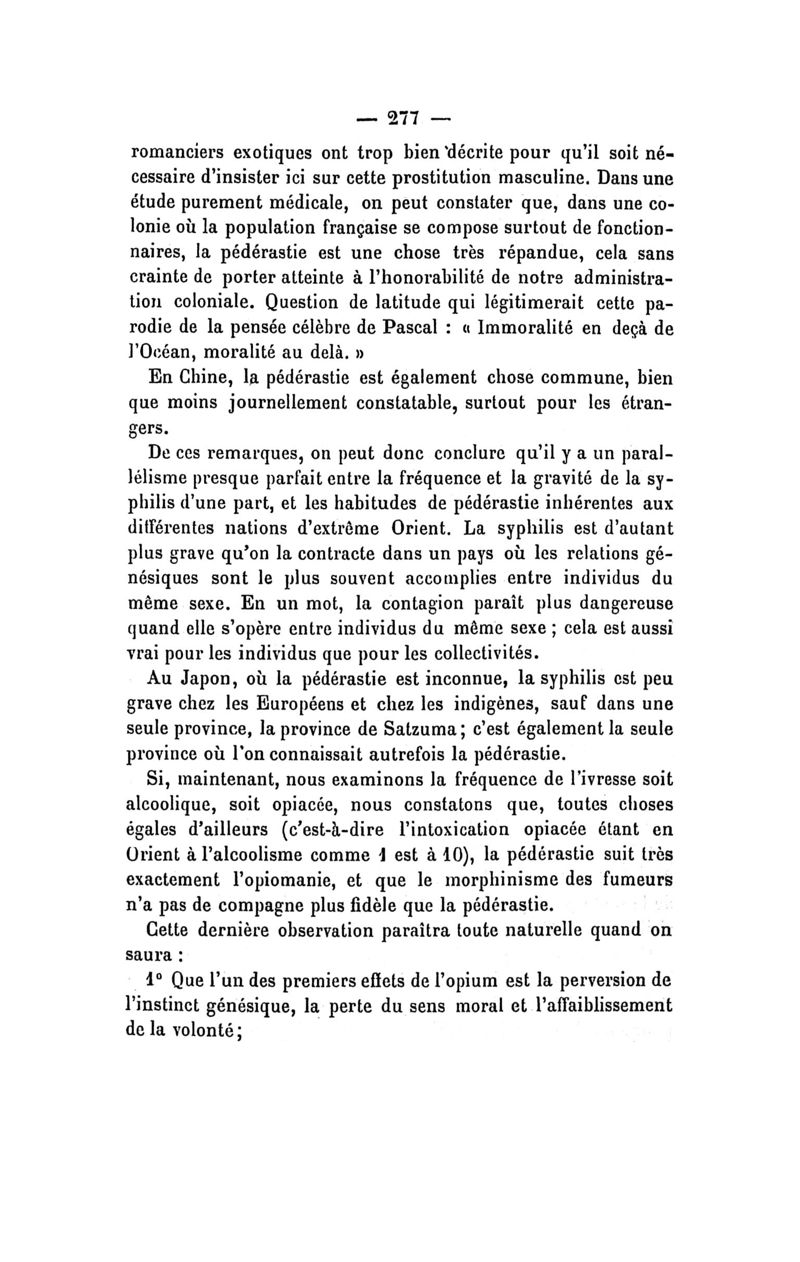 — 277 —

romanciers exotiques ont trop bien décrite pour qu'il soit nécessaire d'insister ici sur cette prostitution masculine. Dans une étude purement médicale, on peut constater que, dans une colonie où la population française se compose surtout de fonctionnaires, la pédérastie est une chose très répandue, cela sans crainte de porter atteinte à l'honorabilité de notre administration coloniale. Question de latitude qui légitimerait cette parodie de la pensée célèbre de Pascal : « Immoralité en deçà de l'Océan, moralité au delà. »

En Chine, la pédérastie est également chose commune, bien que moins journellement constatable, surtout pour les étrangers.

De ces remarques, on peut donc conclure qu'il y a un parallélisme presque parfait entre la fréquence et la gravité de la syphilis d'une part, et les habitudes de pédérastie inhérentes aux différentes nations d'extrême Orient. La syphilis est d'autant plus grave qu'on la contracte dans un pays où les relations génésiques sont le plus souvent accomplies entre individus du même sexe. En un mot, la contagion paraît plus dangereuse quand elle s'opère entre individus du même sexe ; cela est aussi vrai pour les individus que pour les collectivités.

Au Japon, où la pédérastie est inconnue, la syphilis est peu grave chez les Européens et chez les indigènes, sauf dans une seule province, la province de Satzuma ; c'est également la seule province où l'on connaissait autrefois la pédérastie.

Si, maintenant, nous examinons la fréquence de l'ivresse soit alcoolique, soit opiacée, nous constatons que, toutes choses égales d'ailleurs (c'est-à-dire l'intoxication opiacée étant en Orient à l'alcoolisme comme 1 est à 10), la pédérastie suit très exactement l'opiomanie, et que le morphinisme des fumeurs n'a pas de compagne plus fidèle que la pédérastie.

Cette dernière observation paraîtra toute naturelle quand on saura :

1° Que l'un des premiers effets de l'opium est la perversion de l'instinct génésique, la perte du sens moral et l'affaiblissement de la volonté ;